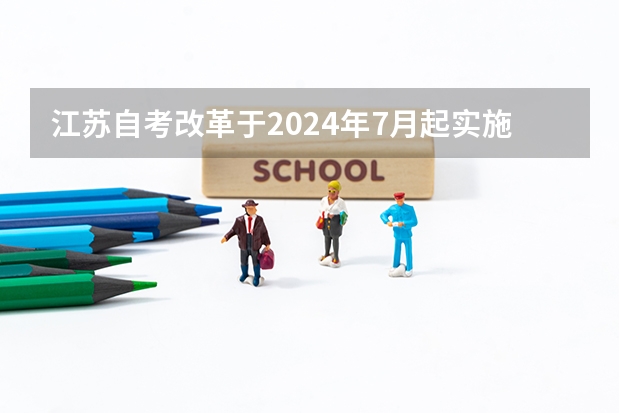 江苏自考改革于2024年7月起实施

SCHOOL